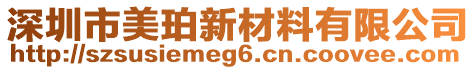 深圳市美珀新材料有限公司
http://szsusiemeg6.cn.coovee.com